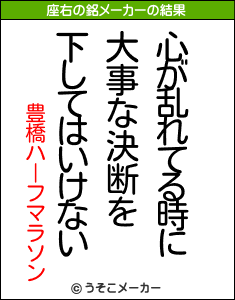 座右の銘メーカーの結果

心が乱れてる時に
大事な決断を
下してはいけない

豊橋ハーフマラソン

© うそこメーカー